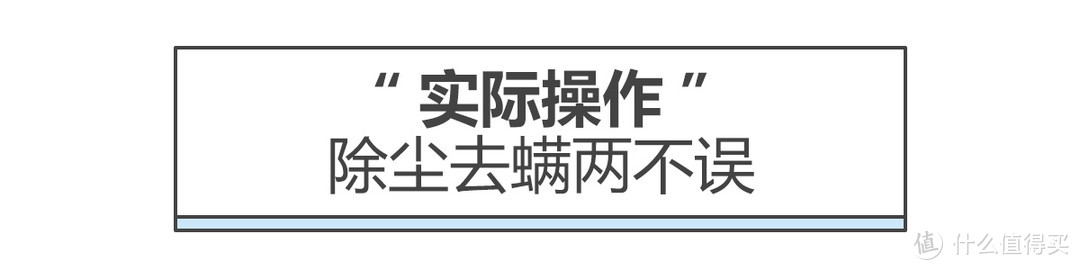 “ 实际操作 ”
除尘去螨两不误

值 什么值得买